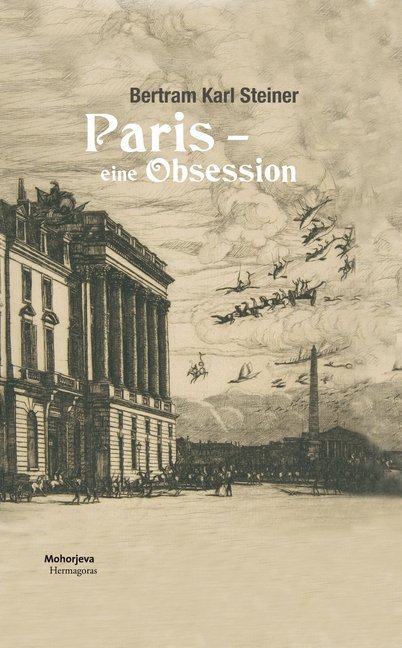 Bertram Karl Steiner

Paris –
eine Obsession

Mohorjeva
Hermagoras